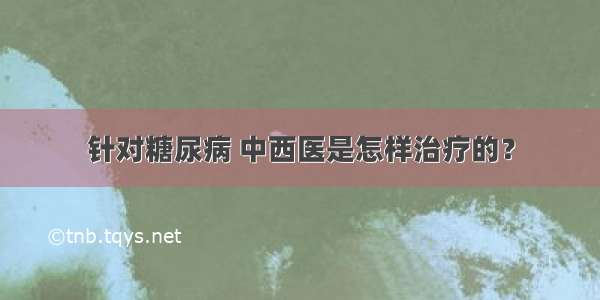 针对糖尿病 中西医是怎样治疗的？

©tnb.tqys.net